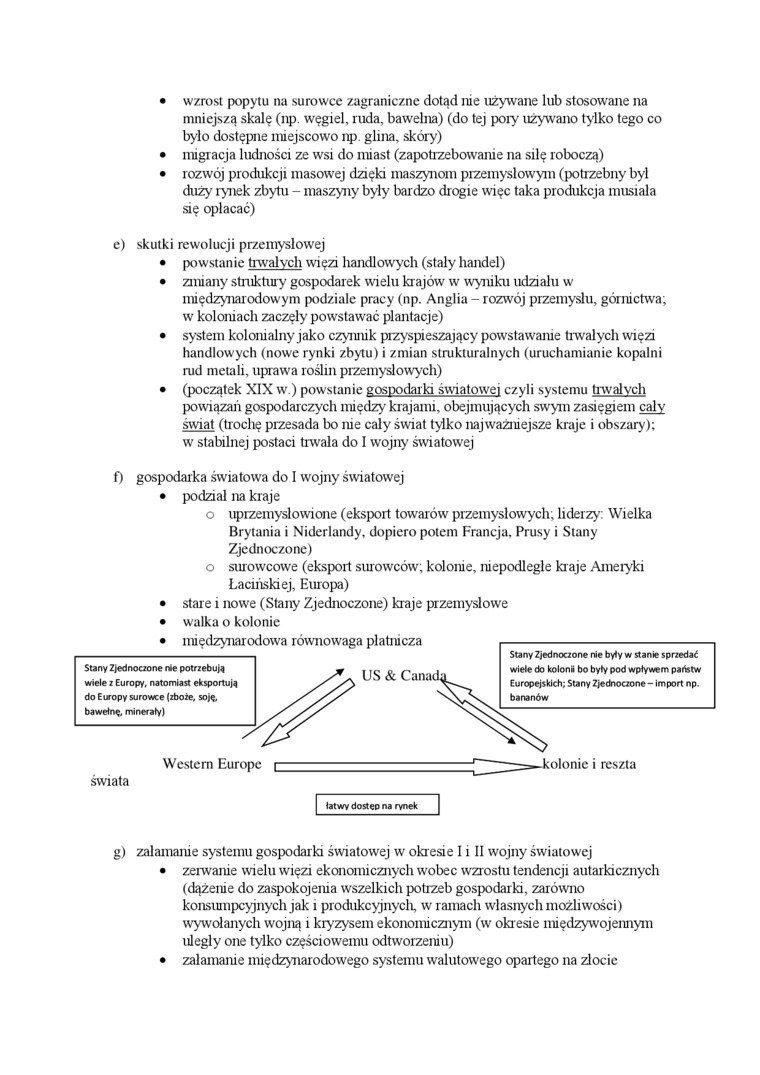 • wzrost popytu na surowce zagraniczne dotąd nie używane lub stosowane na mniejszą skalę (np. węgiel, ruda, bawełna) (do tej pory używano tylko tego co było dostępne miejscowo np. glina, skóry)
• migracja ludności ze wsi do miast (zapotrzebowanie na siłę roboczą)
• rozwój produkcji masowej dzięki maszynom przemysłowym (potrzebny był duży rynek zbytu – maszyny były bardzo drogie więc taka produkcja musiała się opłacać)

e) skutki rewolucji przemysłowej
• powstanie trwałych więzi handlowych (stały handel)
• zmiany struktury gospodarek wielu krajów w wyniku udziału w międzynarodowym podziale pracy (np. Anglia – rozwój przemysłu, górnictwa; w koloniach zaczęły powstawać plantacje)
• system kolonialny jako czynnik przyspieszający powstawanie trwałych więzi handlowych (nowe rynki zbytu) i zmian strukturalnych (uruchamianie kopalni rud metali, uprawa roślin przemysłowych)
• (początek XIX w.) powstanie gospodarki światowej czyli systemu trwałych powiązań gospodarczych między krajami, obejmujących swym zasięgiem cały świat (trochę przesada bo nie cały świat tylko najważniejsze kraje i obszary); w stabilnej postaci trwała do I wojny światowej

f) gospodarka światowa do I wojny światowej
• podział na kraje
o uprzemysłowione (eksport towarów przemysłowych; liderzy: Wielka Brytania i Niderlandy, dopiero potem Francja, Prusy i Stany Zjednoczone)
o surowcowe (eksport surowców; kolonie, niepodległe kraje Ameryki Łacińskiej, Europa)
• stare i nowe (Stany Zjednoczone) kraje przemysłowe
• walka o kolonie
• międzynarodowa równowaga płatnicza

Stany Zjednoczone nie potrzebują wiele z Europy, natomiast eksportują do Europy surowce (zboże, soję, bawełnę, minerały)

US & Canada

Stany Zjednoczone nie były w stanie sprzedać wiele do kolonii bo były pod wpływem państw Europejskich; Stany Zjednoczone – import np. bananów

Western Europe

kolonie i reszta świata

łatwy dostęp na rynek

g) załamanie systemu gospodarki światowej w okresie I i II wojny światowej
• zerwanie wielu więzi ekonomicznych wobec wzrostu tendencji autarkicznych (dążenie do zaspokojenia wszelkich potrzeb gospodarki, zarówno konsumpcyjnych jak i produkcyjnych, w ramach własnych możliwości) wywołanych wojną i kryzysem ekonomicznym (w okresie międzywojennym uległy one tylko częściowemu odtworzeniu)
• załamanie międzynarodowego systemu walutowego opartego na złocie